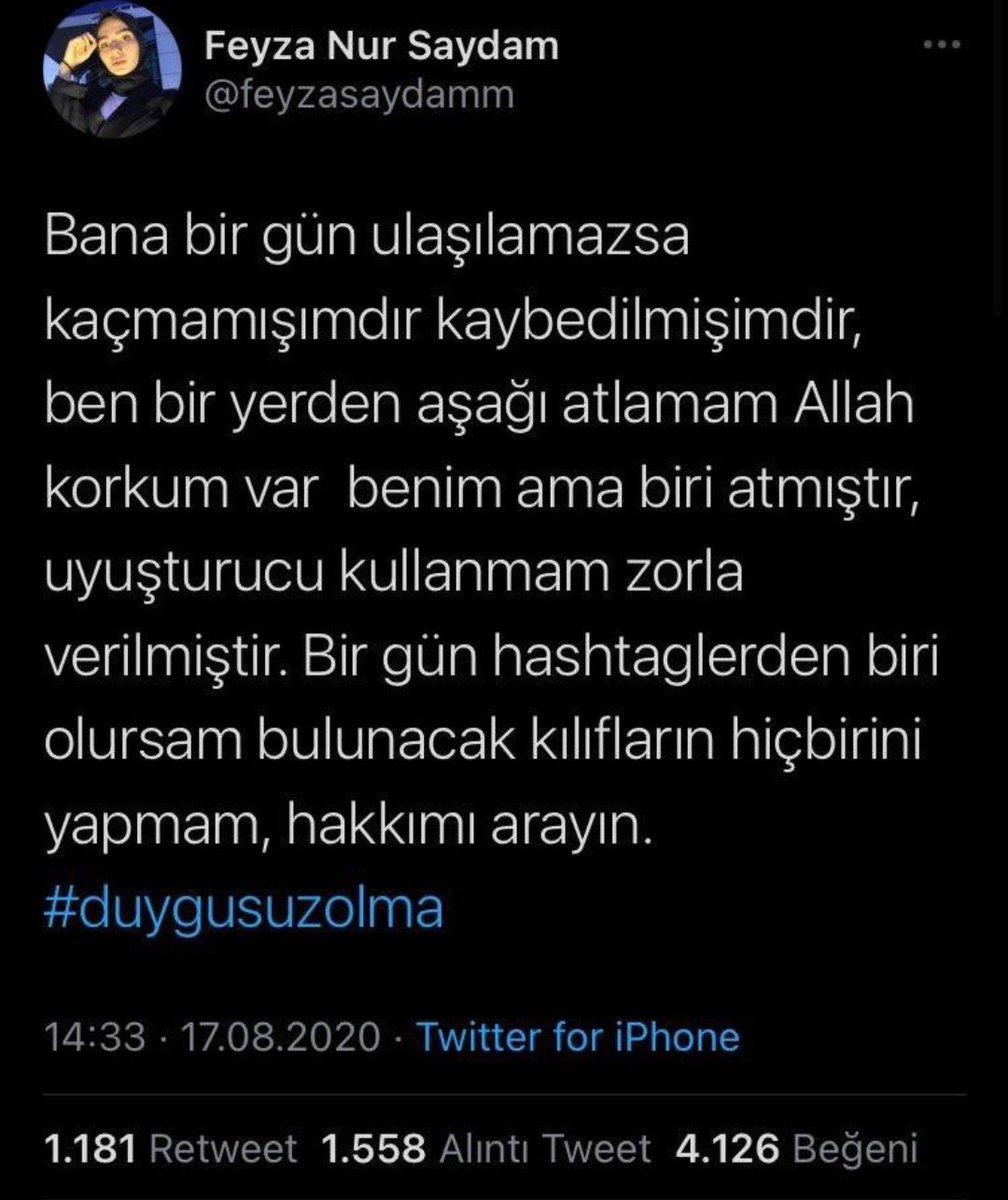 Feyza Nur Saydam
@feyzasaydamm

Bana bir gün ulaşılamazsa kaçmamışımdır kaybedilmişimdir, ben bir yerden aşağı atlamam Allah korkum var benim ama biri atmıştır, uyuşturucu kullanmam zorla verilmiştir. Bir gün hashtaglerden biri olursam bulunacak kılıfların hiçbirini yapmam, hakkımı arayın.
#duygusuzolma

14:33 · 17.08.2020 · Twitter for iPhone

1.181 Retweet 1.558 Alıntı Tweet 4.126 Beğeni